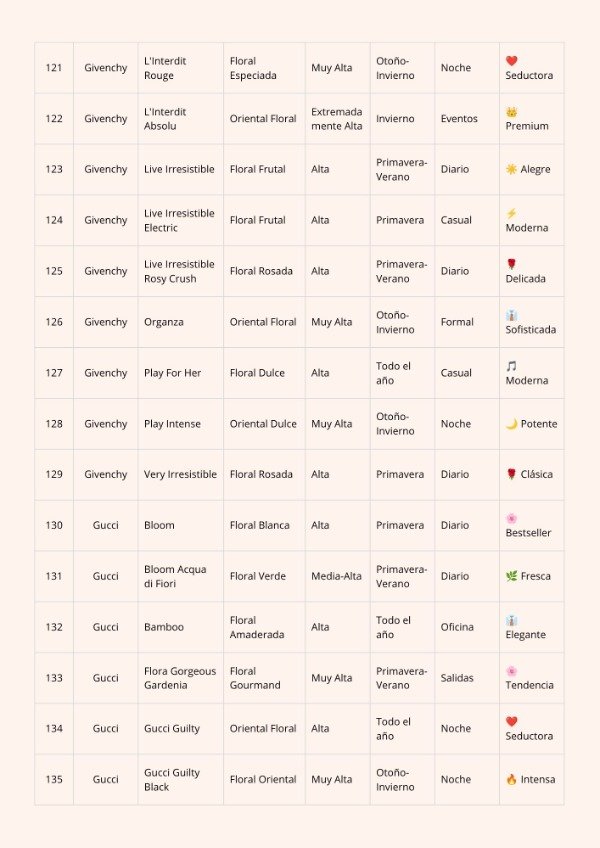 | 121 | Givenchy | L'Interdit Rouge | Floral Especiada | Muy Alta | Otoño-Invierno | Noche | ❤️ Seductora |
|---|---|---|---|---|---|---|---|
| 122 | Givenchy | L'Interdit Absolu | Oriental Floral | Extremadamente Alta | Invierno | Eventos | 👑 Premium |
| 123 | Givenchy | Live Irresistible | Floral Frutal | Alta | Primavera-Verano | Diario | ☀️ Alegre |
| 124 | Givenchy | Live Irresistible Electric | Floral Frutal | Alta | Primavera | Casual | ⚡ Moderna |
| 125 | Givenchy | Live Irresistible Rosy Crush | Floral Rosada | Alta | Primavera-Verano | Diario | 🌹 Delicada |
| 126 | Givenchy | Organza | Oriental Floral | Muy Alta | Otoño-Invierno | Formal | 👔 Sofisticada |
| 127 | Givenchy | Play For Her | Floral Dulce | Alta | Todo el año | Casual | 🎵 Moderna |
| 128 | Givenchy | Play Intense | Oriental Dulce | Muy Alta | Otoño-Invierno | Noche | 🌙 Potente |
| 129 | Givenchy | Very Irresistible | Floral Rosada | Alta | Primavera | Diario | 🌹 Clásica |
| 130 | Gucci | Bloom | Floral Blanca | Alta | Primavera | Diario | 🌸 Bestseller |
| 131 | Gucci | Bloom Acqua di Fiori | Floral Verde | Media-Alta | Primavera-Verano | Diario | 🌿 Fresca |
| 132 | Gucci | Bamboo | Floral Amaderada | Alta | Todo el año | Oficina | 👔 Elegante |
| 133 | Gucci | Flora Gorgeous Gardenia | Floral Gourmand | Muy Alta | Primavera-Verano | Salidas | 🌸 Tendencia |
| 134 | Gucci | Gucci Guilty | Oriental Floral | Alta | Todo el año | Noche | ❤️ Seductora |
| 135 | Gucci | Gucci Guilty Black | Floral Oriental | Muy Alta | Otoño-Invierno | Noche | 🔥 Intensa |